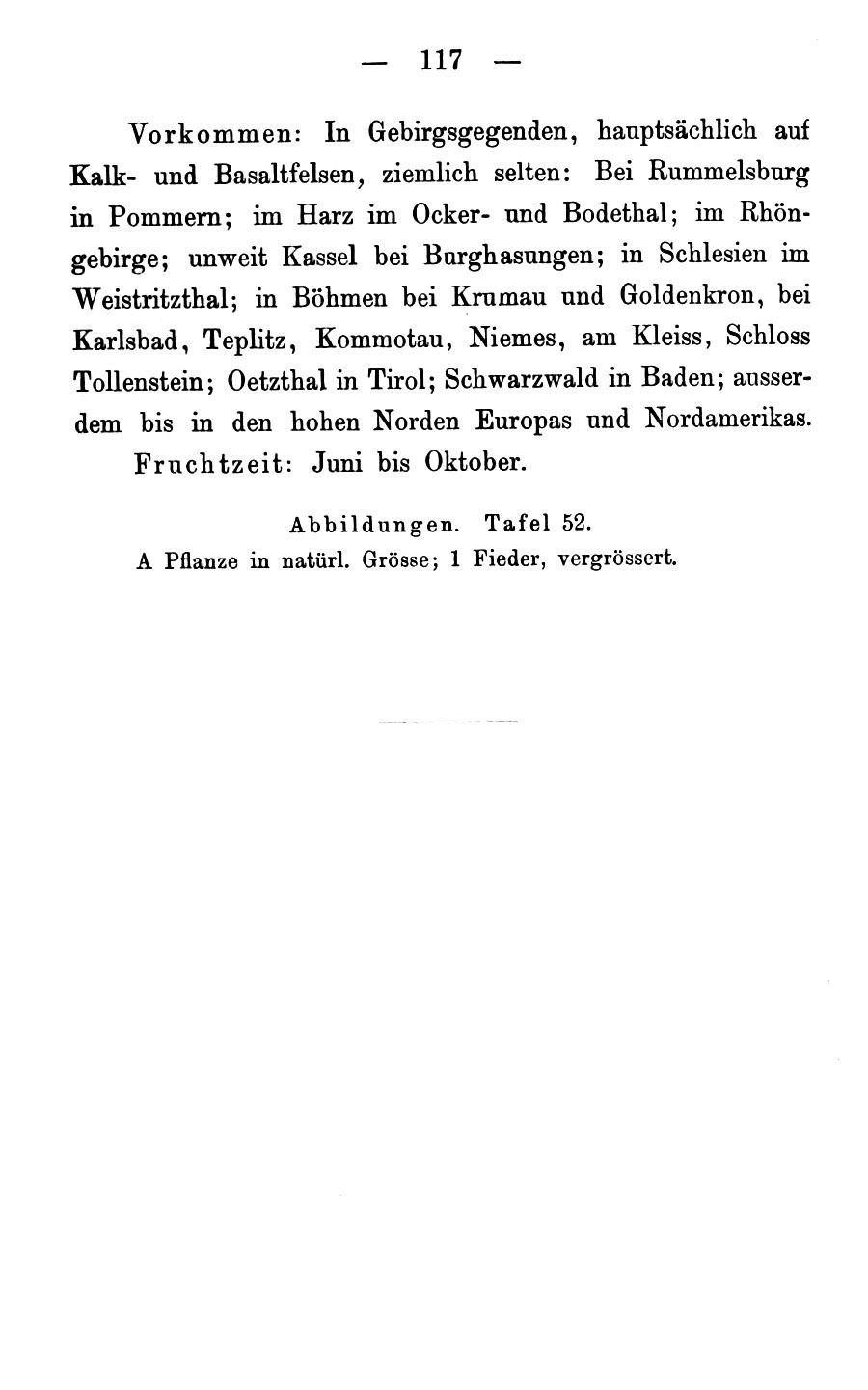 — 117 —

Vorkommen: In Gebirgsgegenden, hauptsächlich auf Kalk- und Basaltfelsen, ziemlich selten: Bei Rummelsburg in Pommern; im Harz im Ocker- und Bodethal; im Rhöngebirge; unweit Kassel bei Burghasungen; in Schlesien im Weistritzthal; in Böhmen bei Krumau und Goldenkron, bei Karlsbad, Teplitz, Kommotau, Niemes, am Kleiss, Schloss Tollenstein; Oetzthal in Tirol; Schwarzwald in Baden; ausserdem bis in den hohen Norden Europas und Nordamerikas.

Fruchtzeit: Juni bis Oktober.

Abbildungen. Tafel 52.
A Pflanze in natürl. Grösse; 1 Fieder, vergrössert.